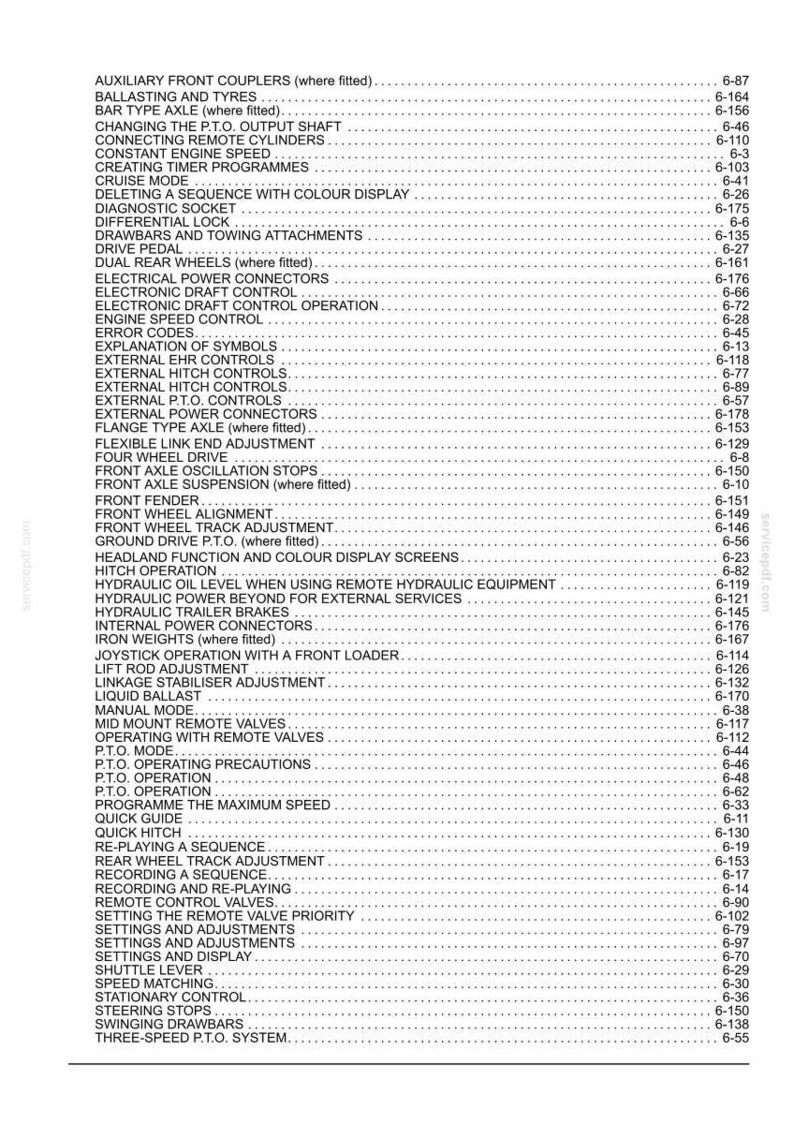 AUXILIARY FRONT COUPLERS (where fitted) 6-87
BALLASTING AND TYRES 6-164
BAR TYPE AXLE (where fitted) 6-156
CHANGING THE P.T.O. OUTPUT SHAFT 6-46
CONNECTING REMOTE CYLINDERS 6-110
CONSTANT ENGINE SPEED 6-3
CREATING TIMER PROGRAMMES 6-103
CRUISE MODE 6-41
DELETING A SEQUENCE WITH COLOUR DISPLAY 6-26
DIAGNOSTIC SOCKET 6-175
DIFFERENTIAL LOCK 6-6
DRAWBARS AND TOWING ATTACHMENTS 6-135
DRIVE PEDAL 6-27
DUAL REAR WHEELS (where fitted) 6-161
ELECTRICAL POWER CONNECTORS 6-176
ELECTRONIC DRAFT CONTROL 6-66
ELECTRONIC DRAFT CONTROL OPERATION 6-72
ENGINE SPEED CONTROL 6-28
ERROR CODES 6-45
EXPLANATION OF SYMBOLS 6-13
EXTERNAL EHR CONTROLS 6-118
EXTERNAL HITCH CONTROLS 6-77
EXTERNAL HITCH CONTROLS 6-89
EXTERNAL P.T.O. CONTROLS 6-57
EXTERNAL POWER CONNECTORS 6-178
FLANGE TYPE AXLE (where fitted) 6-153
FLEXIBLE LINK END ADJUSTMENT 6-129
FOUR WHEEL DRIVE 6-8
FRONT AXLE OSCILLATION STOPS 6-150
FRONT AXLE SUSPENSION (where fitted) 6-10
FRONT FENDER 6-151
FRONT WHEEL ALIGNMENT 6-149
FRONT WHEEL TRACK ADJUSTMENT 6-146
GROUND DRIVE P.T.O. (where fitted) 6-56
HEADLAND FUNCTION AND COLOUR DISPLAY SCREENS 6-23
HITCH OPERATION 6-82
HYDRAULIC OIL LEVEL WHEN USING REMOTE HYDRAULIC EQUIPMENT 6-119
HYDRAULIC POWER BEYOND FOR EXTERNAL SERVICES 6-121
HYDRAULIC TRAILER BRAKES 6-145
INTERNAL POWER CONNECTORS 6-176
IRON WEIGHTS (where fitted) 6-167
JOYSTICK OPERATION WITH A FRONT LOADER 6-114
LIFT ROD ADJUSTMENT 6-126
LINKAGE STABILISER ADJUSTMENT 6-132
LIQUID BALLAST 6-170
MANUAL MODE 6-38
MID MOUNT REMOTE VALVES 6-117
OPERATING WITH REMOTE VALVES 6-112
P.T.O. MODE 6-44
P.T.O. OPERATING PRECAUTIONS 6-46
P.T.O. OPERATION 6-48
P.T.O. OPERATION 6-62
PROGRAMME THE MAXIMUM SPEED 6-33
QUICK GUIDE 6-11
QUICK HITCH 6-130
RE-PLAYING A SEQUENCE 6-19
REAR WHEEL TRACK ADJUSTMENT 6-153
RECORDING A SEQUENCE 6-17
RECORDING AND RE-PLAYING 6-14
REMOTE CONTROL VALVES 6-90
SETTING THE REMOTE VALVE PRIORITY 6-102
SETTINGS AND ADJUSTMENTS 6-79
SETTINGS AND ADJUSTMENTS 6-97
SETTINGS AND DISPLAY 6-70
SHUTTLE LEVER 6-29
SPEED MATCHING 6-30
STATIONARY CONTROL 6-36
STEERING STOPS 6-150
SWINGING DRAWBARS 6-138
THREE-SPEED P.T.O. SYSTEM 6-55

servicepdf.com